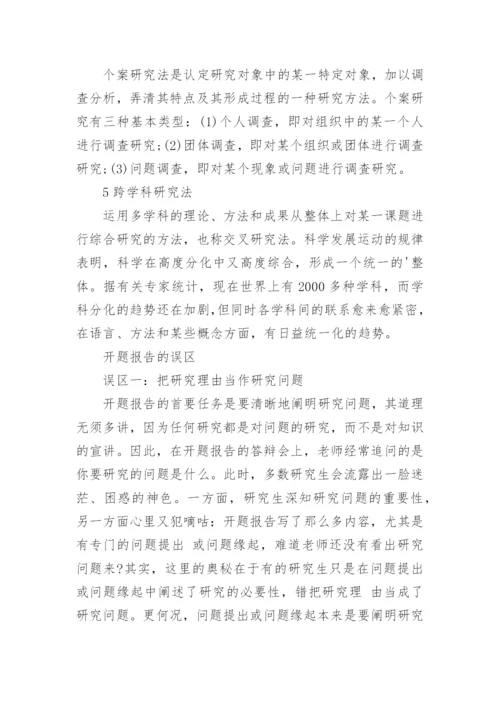 个案研究法是认定研究对象中的某一特定对象，加以调查分析，弄清其特点及其形成过程的一种研究方法。个案研究有三种基本类型：(1)个人调查，即对组织中的某一个人进行调查研究；(2)团体调查，即对某个组织或团体进行调查研究；(3)问题调查，即对某个现象或问题进行调查研究。

5 跨学科研究法

运用多学科的理论、方法和成果从整体上对某一课题进行综合研究的方法，也称交叉研究法。科学发展运动的规律表明，科学在高度分化中又高度综合，形成一个统一的'整体。据有关专家统计，现在世界上有 2000 多种学科，而学科分化的趋势还在加剧，但同时各学科间的联系愈来愈紧密，在语言、方法和某些概念方面，有日益统一化的趋势。

开题报告的误区

误区一：把研究理由当作研究问题

开题报告的首要任务是要清晰地阐明研究问题，其道理无须多讲，因为任何研究都是对问题的研究，而不是对知识的宣讲。因此，在开题报告的答辩会上，老师经常追问的是你要研究的问题是什么。此时，多数研究生会流露出一脸迷茫、困惑的神色。一方面，研究生深知研究问题的重要性，另一方面心里又犯嘀咕：开题报告写了那么多内容，尤其是有专门的问题提出 或问题缘起，难道老师还没有看出研究问题来?其实，这里的奥秘在于有的研究生只是在问题提出或问题缘起中阐述了研究的必要性，错把研究理 由当成了研究问题。更何况，问题提出或问题缘起本来是要阐明研究